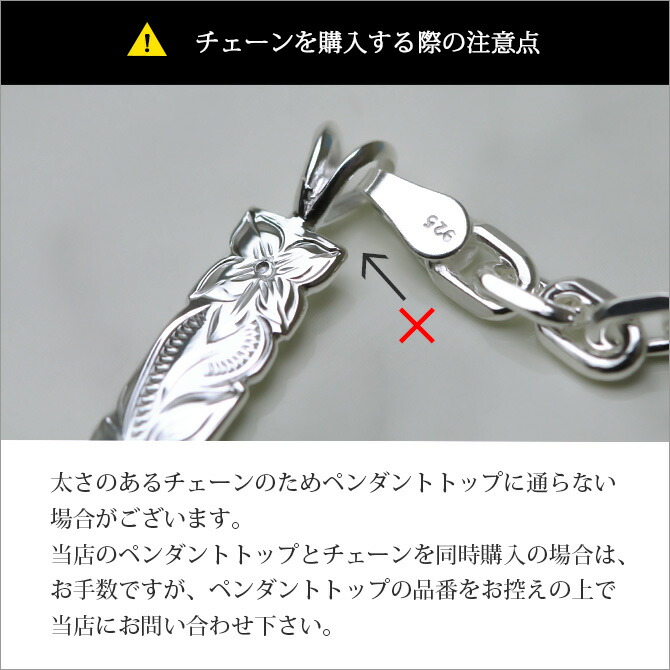 チェーンを購入する際の注意点

925

太さのあるチェーンのためペンダントトップに通らない場合がございます。
当店のペンダントトップとチェーンを同時購入の場合は、お手数ですが、ペンダントトップの品番をお控えの上で当店にお問い合わせ下さい。